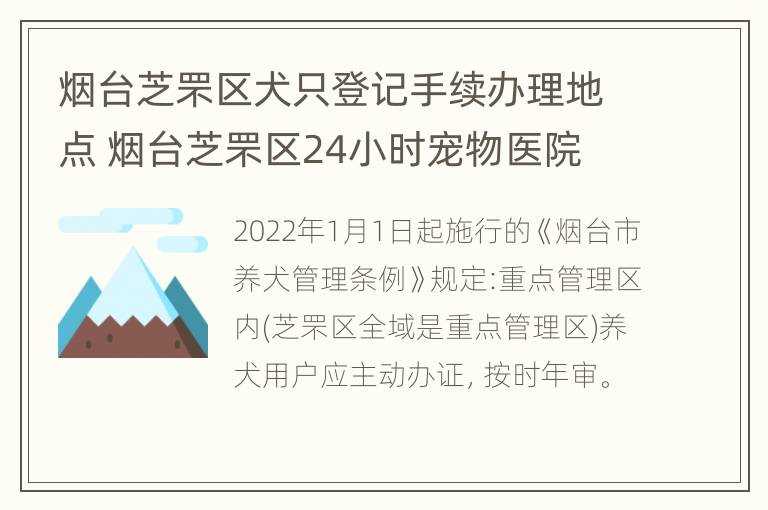 烟台芝罘区犬只登记手续办理地点 烟台芝罘区24小时宠物医院

2022年1月1日起施行的《烟台市养犬管理条例》规定:重点管理区内(芝罘区全域是重点管理区)养犬用户应主动办证, 按时年审。